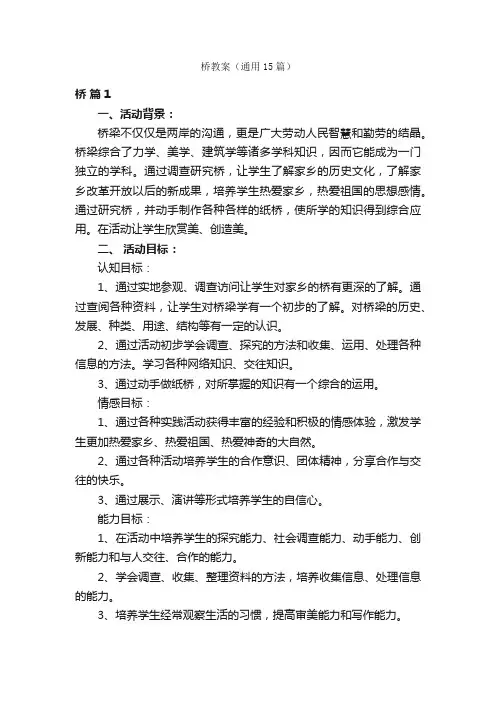 桥教案（通用15篇）

桥 篇1

一、活动背景：

桥梁不仅仅是两岸的沟通，更是广大劳动人民智慧和勤劳的结晶。桥梁综合了力学、美学、建筑学等诸多学科知识，因而它能成为一门独立的学科。通过调查研究桥，让学生了解家乡的历史文化，了解家乡改革开放以后的新成果，培养学生热爱家乡，热爱祖国的思想感情。通过研究桥，并动手制作各种各样的纸桥，使所学的知识得到综合应用。在活动让学生欣赏美、创造美。

二、 活动目标：

认知目标：

1、通过实地参观、调查访问让学生对家乡的桥有更深的了解。通过查阅各种资料，让学生对桥梁学有一个初步的了解。对桥梁的历史、发展、种类、用途、结构等有一定的认识。

2、通过活动初步学会调查、探究的方法和收集、运用、处理各种信息的方法。学习各种网络知识、交往知识。

3、通过动手做纸桥，对所掌握的知识有一个综合的运用。

情感目标：

1、通过各种实践活动获得丰富的经验和积极的情感体验，激发学生更加热爱家乡、热爱祖国、热爱神奇的大自然。

2、通过各种活动培养学生的合作意识、团体精神，分享合作与交往的快乐。

3、通过展示、演讲等形式培养学生的自信心。

能力目标：

1、在活动中培养学生的探究能力、社会调查能力、动手能力、创新能力和与人交往、合作的能力。

2、学会调查、收集、整理资料的方法，培养收集信息、处理信息的能力。

3、培养学生经常观察生活的习惯，提高审美能力和写作能力。